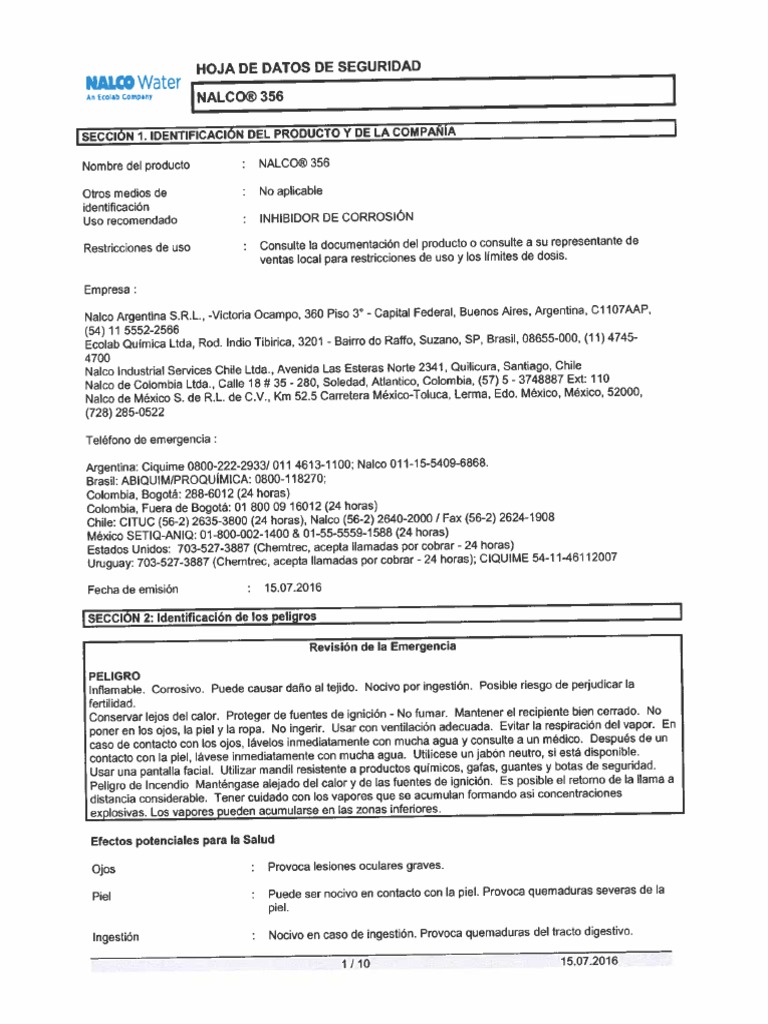 NALCO Water
An Ecolab Company

HOJA DE DATOS DE SEGURIDAD

NALCO® 356

SECCIÓN 1. IDENTIFICACIÓN DEL PRODUCTO Y DE LA COMPAÑÍA

Nombre del producto : NALCO® 356

Otros medios de identificación : No aplicable

Uso recomendado : INHIBIDOR DE CORROSIÓN

Restricciones de uso : Consulte la documentación del producto o consulte a su representante de ventas local para restricciones de uso y los límites de dosis.

Empresa :

Nalco Argentina S.R.L., -Victoria Ocampo, 360 Piso 3° - Capital Federal, Buenos Aires, Argentina, C1107AAP, (54) 11 5552-2566
Ecolab Química Ltda, Rod. Indio Tibirica, 3201 - Bairro do Raffo, Suzano, SP, Brasil, 08655-000, (11) 4745-4700
Nalco Industrial Services Chile Ltda., Avenida Las Esteras Norte 2341, Quilicura, Santiago, Chile
Nalco de Colombia Ltda., Calle 18 # 35 - 280, Soledad, Atlantico, Colombia, (57) 5 - 3748887 Ext: 110
Nalco de México S. de R.L. de C.V., Km 52.5 Carretera México-Toluca, Lerma, Edo. México, México, 52000, (728) 285-0522

Teléfono de emergencia :

Argentina: Ciquime 0800-222-2933/ 011 4613-1100; Nalco 011-15-5409-6868.
Brasil: ABIQUIM/PROQUÍMICA: 0800-118270;
Colombia, Bogotá: 288-6012 (24 horas)
Colombia, Fuera de Bogotá: 01 800 09 16012 (24 horas)
Chile: CITUC (56-2) 2635-3800 (24 horas), Nalco (56-2) 2640-2000 / Fax (56-2) 2624-1908
México SETIQ-ANIQ: 01-800-002-1400 & 01-55-5559-1588 (24 horas)
Estados Unidos: 703-527-3887 (Chemtrec, acepta llamadas por cobrar - 24 horas)
Uruguay: 703-527-3887 (Chemtrec, acepta llamadas por cobrar - 24 horas); CIQUIME 54-11-46112007

Fecha de emisión : 15.07.2016

SECCIÓN 2: Identificación de los peligros

Revisión de la Emergencia

PELIGRO
Inflamable. Corrosivo. Puede causar daño al tejido. Nocivo por ingestión. Posible riesgo de perjudicar la fertilidad.
Conservar lejos del calor. Proteger de fuentes de ignición - No fumar. Mantener el recipiente bien cerrado. No poner en los ojos, la piel y la ropa. No ingerir. Usar con ventilación adecuada. Evitar la respiración del vapor. En caso de contacto con los ojos, lávelos inmediatamente con mucha agua y consulte a un médico. Después de un contacto con la piel, lávese inmediatamente con mucha agua. Utilícese un jabón neutro, si está disponible. Usar una pantalla facial. Utilizar mandil resistente a productos químicos, gafas, guantes y botas de seguridad. Peligro de Incendio Manténgase alejado del calor y de las fuentes de ignición. Es posible el retorno de la llama a distancia considerable. Tener cuidado con los vapores que se acumulan formando asi concentraciones explosivas. Los vapores pueden acumularse en las zonas inferiores.

Efectos potenciales para la Salud

Ojos : Provoca lesiones oculares graves.

Piel : Puede ser nocivo en contacto con la piel. Provoca quemaduras severas de la piel.

Ingestión : Nocivo en caso de ingestión. Provoca quemaduras del tracto digestivo.

1 / 10 15.07.2016